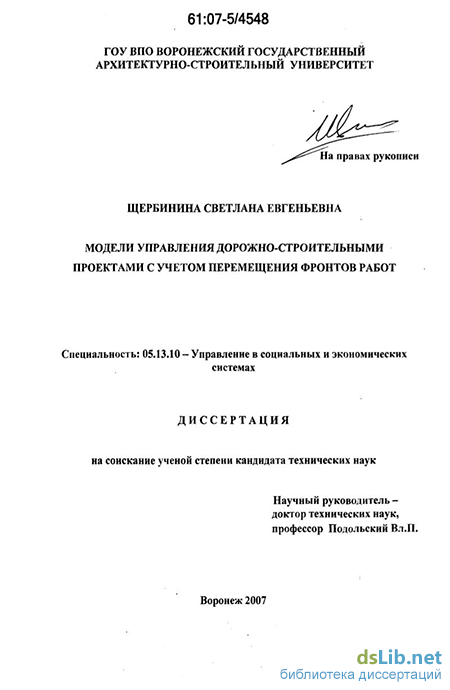 61:07-5/4548

ГОУ ВПО ВОРОНЕЖСКИЙ ГОСУДАРСТВЕННЫЙ АРХИТЕКТУРНО-СТРОИТЕЛЬНЫЙ УНИВЕРСИТЕТ

На правах рукописи

ЩЕРБИНИНА СВЕТЛАНА ЕВГЕНЬЕВНА

МОДЕЛИ УПРАВЛЕНИЯ ДОРОЖНО-СТРОИТЕЛЬНЫМИ ПРОЕКТАМИ С УЧЕТОМ ПЕРЕМЕЩЕНИЯ ФРОНТОВ РАБОТ

Специальность: 05.13.10 – Управление в социальных и экономических системах

ДИССЕРТАЦИЯ

на соискание ученой степени кандидата технических наук

Научный руководитель – доктор технических наук, профессор Подольский Вл.П.

Воронеж 2007

dsLib.net
библиотека диссертаций